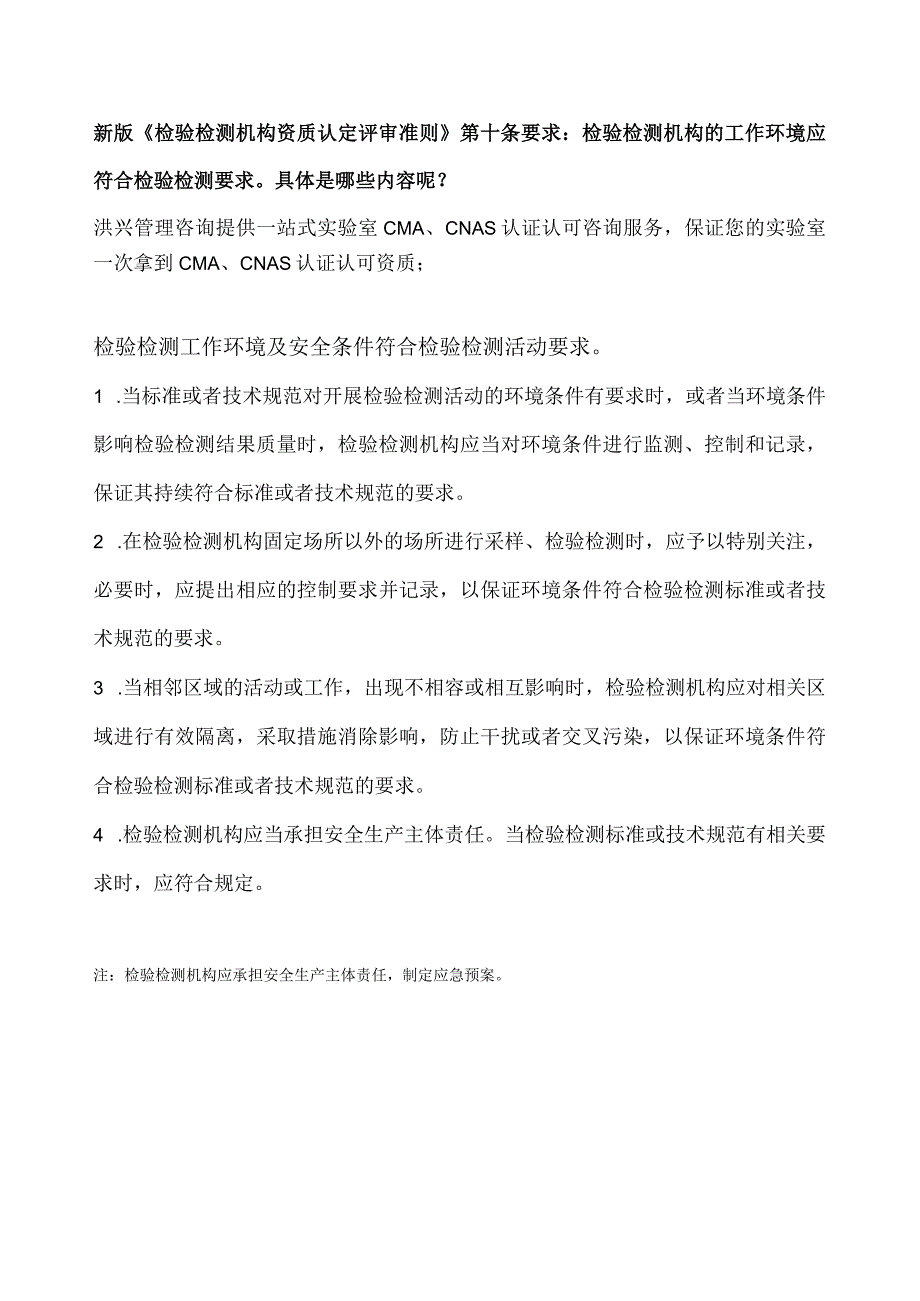 新版《检验检测机构资质认定评审准则》第十条要求：检验检测机构的工作环境应符合检验检测要求。具体是哪些内容呢？

洪兴管理咨询提供一站式实验室 CMA、CNAS 认证认可咨询服务，保证您的实验室一次拿到 CMA、CNAS 认证认可资质；

检验检测工作环境及安全条件符合检验检测活动要求。

1 .当标准或者技术规范对开展检验检测活动的环境条件有要求时，或者当环境条件影响检验检测结果质量时，检验检测机构应当对环境条件进行监测、控制和记录，保证其持续符合标准或者技术规范的要求。

2 .在检验检测机构固定场所以外的场所进行采样、检验检测时，应予以特别关注，必要时，应提出相应的控制要求并记录，以保证环境条件符合检验检测标准或者技术规范的要求。

3 .当相邻区域的活动或工作，出现不相容或相互影响时，检验检测机构应对相关区域进行有效隔离，采取措施消除影响，防止干扰或者交叉污染，以保证环境条件符合检验检测标准或者技术规范的要求。

4 .检验检测机构应当承担安全生产主体责任。当检验检测标准或技术规范有相关要求时，应符合规定。

注：检验检测机构应承担安全生产主体责任，制定应急预案。